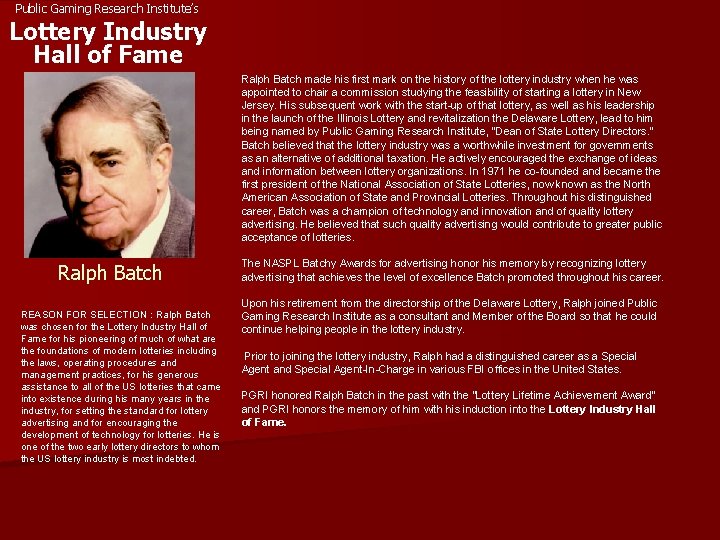 Public Gaming Research Institute's

Lottery Industry Hall of Fame

Ralph Batch

REASON FOR SELECTION : Ralph Batch was chosen for the Lottery Industry Hall of Fame for his pioneering of much of what are the foundations of modern lotteries including the laws, operating procedures and management practices, for his generous assistance to all of the US lotteries that came into existence during his many years in the industry, for setting the standard for lottery advertising and for encouraging the development of technology for lotteries. He is one of the two early lottery directors to whom the US lottery industry is most indebted.

Ralph Batch made his first mark on the history of the lottery industry when he was appointed to chair a commission studying the feasibility of starting a lottery in New Jersey. His subsequent work with the start-up of that lottery, as well as his leadership in the launch of the Illinois Lottery and revitalization the Delaware Lottery, lead to him being named by Public Gaming Research Institute, "Dean of State Lottery Directors." Batch believed that the lottery industry was a worthwhile investment for governments as an alternative of additional taxation. He actively encouraged the exchange of ideas and information between lottery organizations. In 1971 he co-founded and became the first president of the National Association of State Lotteries, now known as the North American Association of State and Provincial Lotteries. Throughout his distinguished career, Batch was a champion of technology and innovation and of quality lottery advertising. He believed that such quality advertising would contribute to greater public acceptance of lotteries.

The NASPL Batchy Awards for advertising honor his memory by recognizing lottery advertising that achieves the level of excellence Batch promoted throughout his career.

Upon his retirement from the directorship of the Delaware Lottery, Ralph joined Public Gaming Research Institute as a consultant and Member of the Board so that he could continue helping people in the lottery industry.

Prior to joining the lottery industry, Ralph had a distinguished career as a Special Agent and Special Agent-In-Charge in various FBI offices in the United States.

PGRI honored Ralph Batch in the past with the "Lottery Lifetime Achievement Award" and PGRI honors the memory of him with his induction into the Lottery Industry Hall of Fame.